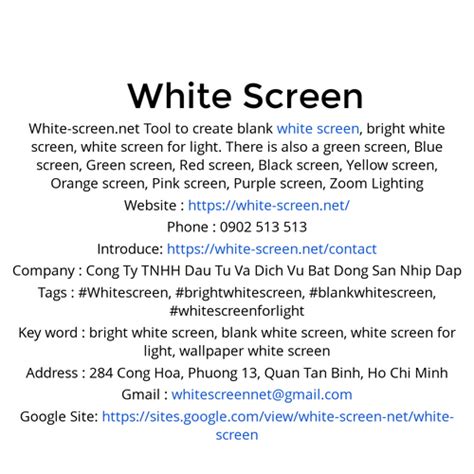 White Screen

White-screen.net Tool to create blank white screen, bright white screen, white screen for light. There is also a green screen, Blue screen, Green screen, Red screen, Black screen, Yellow screen, Orange screen, Pink screen, Purple screen, Zoom Lighting

Website : https://white-screen.net/

Phone : 0902 513 513

Introduce: https://white-screen.net/contact

Company : Cong Ty TNHH Dau Tu Va Dich Vu Bat Dong San Nhip Dap

Tags : #Whitescreen, #brightwhitescreen, #blankwhitescreen, #whitescreenforlight

Key word : bright white screen, blank white screen, white screen for light, wallpaper white screen

Address : 284 Cong Hoa, Phuong 13, Quan Tan Binh, Ho Chi Minh

Gmail : whitescreennet@gmail.com

Google Site: https://sites.google.com/view/white-screen-net/white-screen